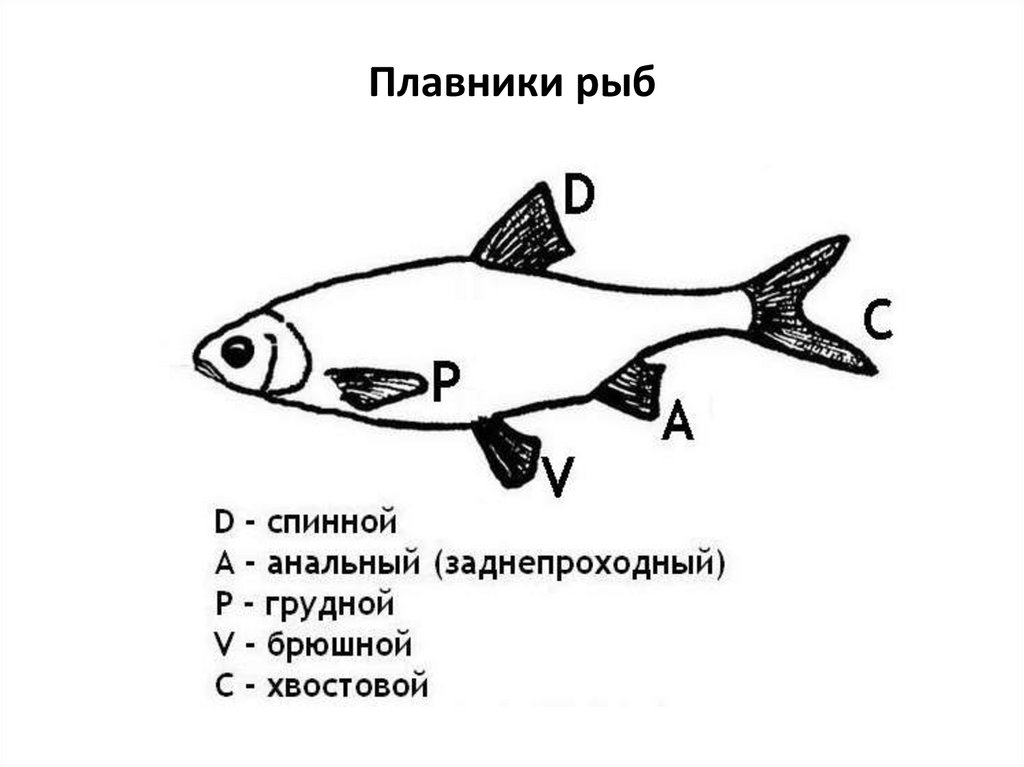 Плавники рыб

D

C

P

A

V

D - спинной
A - анальный (заднепроходный)
P - грудной
V - брюшной
C - хвостовой